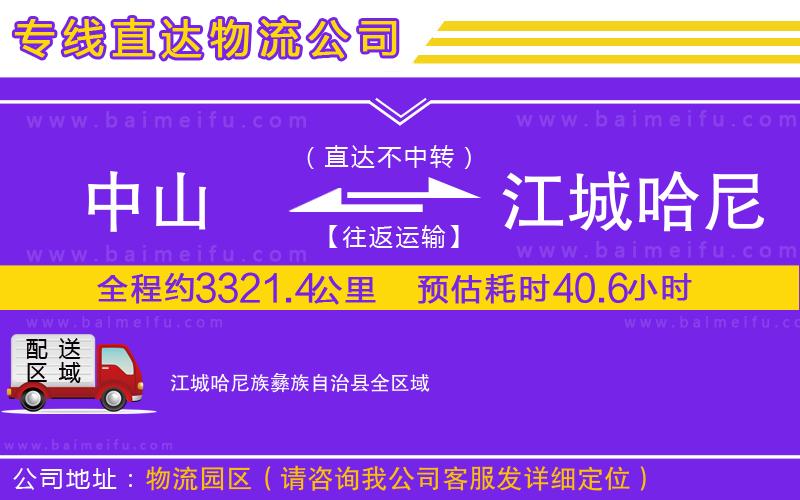 专线直达物流公司

www.baimeifu.com www.baimeifu.com

（直达不中转）

中山 江城哈尼

【往返运输】

www.baimeifu.com www.baimeifu.com

全程约3321.4公里 预估耗时40.6小时

www.baimeifu.com www.baimeifu.com

配送区域

江城哈尼族彝族自治县全区域

www.baimeifu.com

公司地址：物流园区（请咨询我公司客服发详细定位）